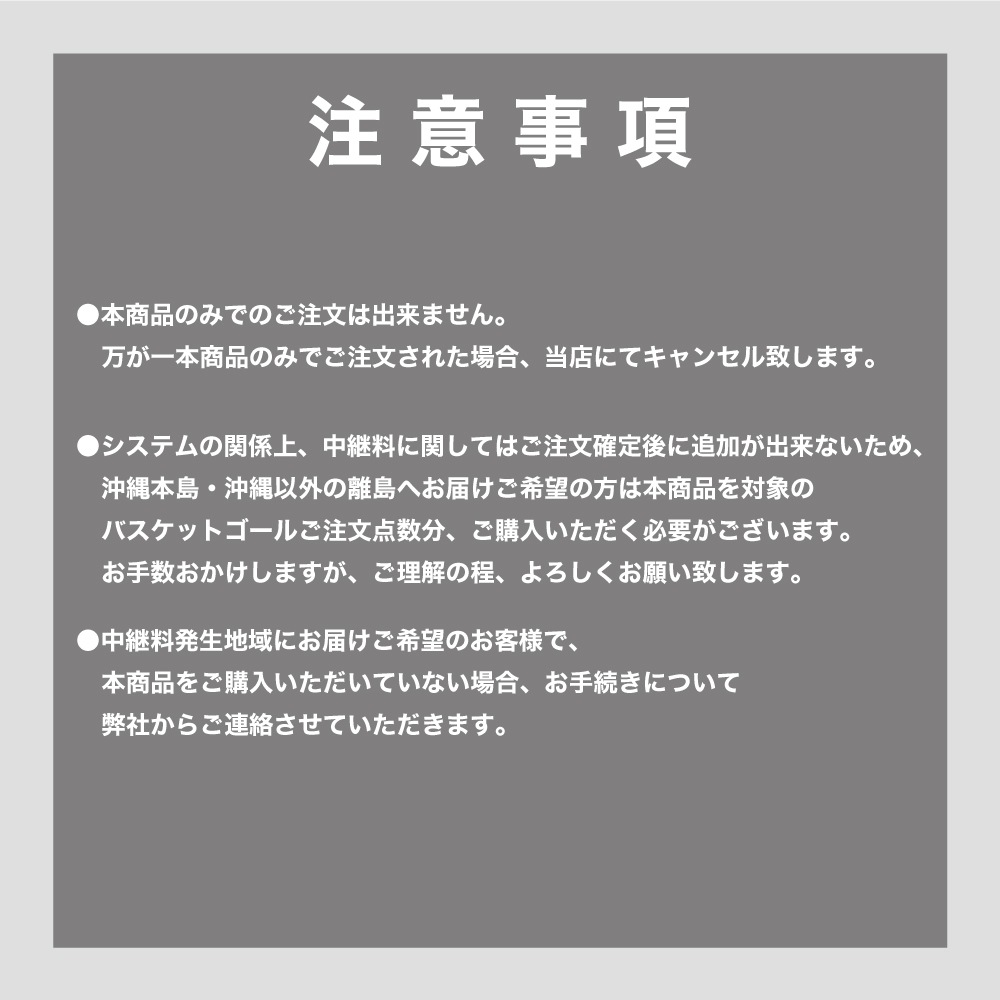 注意事項

●本商品のみでのご注文は出来ません。
万が一本商品のみでご注文された場合、当店にてキャンセル致します。

●システムの関係上、中継料に関してはご注文確定後に追加が出来ないため、
沖縄本島・沖縄以外の離島へお届けご希望の方は本商品を対象の
バスケットゴールご注文点数分、ご購入いただく必要がございます。
お手数おかけしますが、ご理解の程、よろしくお願い致します。

●中継料発生地域にお届けご希望のお客様で、
本商品をご購入いただいていない場合、お手続きについて
弊社からご連絡させていただきます。